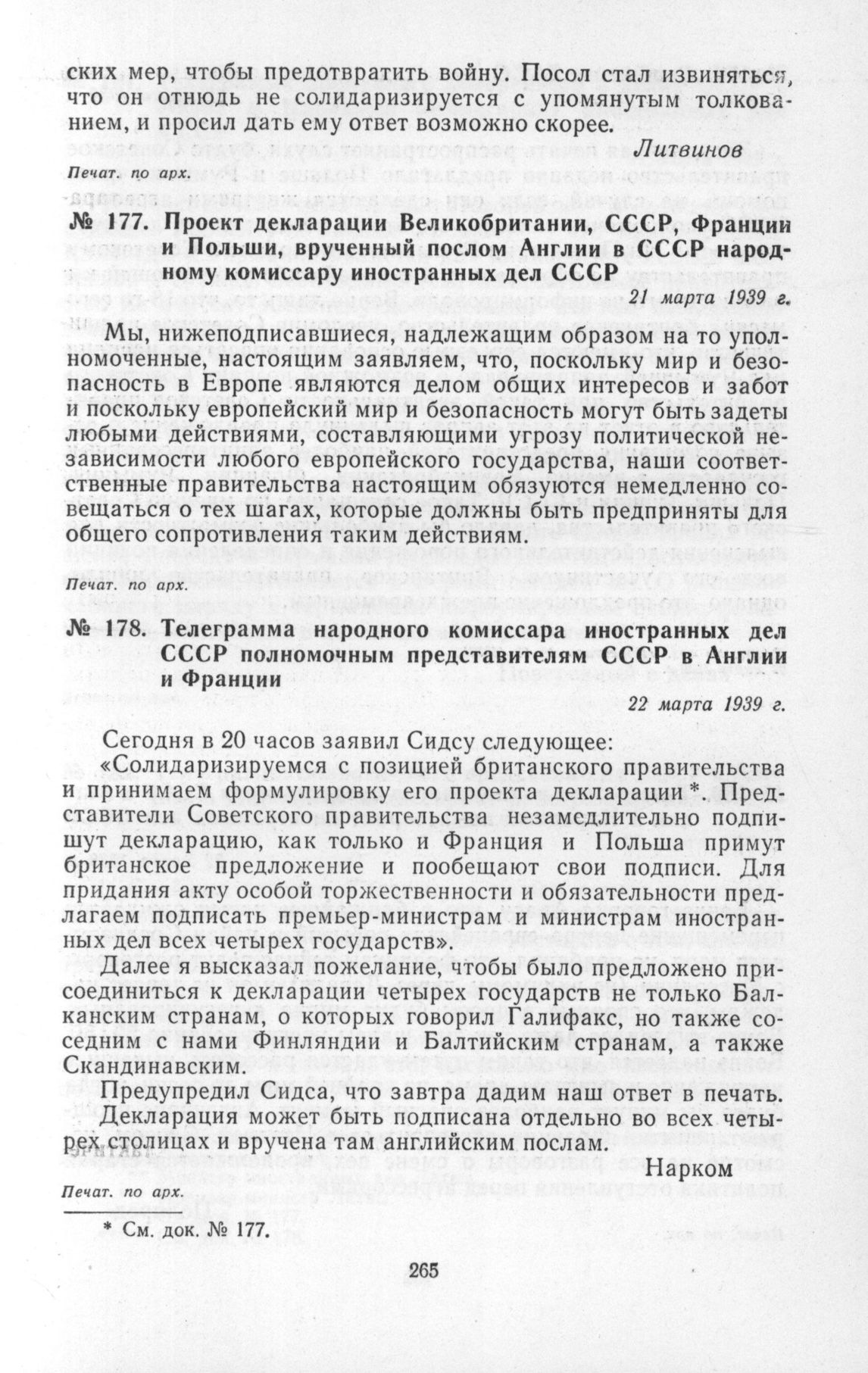 ских мер, чтобы предотвратить войну. Посол стал извиняться, что он отнюдь не солидаризируется с упомянутым толкованием, и просил дать ему ответ возможно скорее.

Литвинов

Печат. по арх.

№ 177. Проект декларации Великобритании, СССР, Франции и Польши, врученный послом Англии в СССР народному комиссару иностранных дел СССР

21 марта 1939 г.

Мы, нижеподписавшиеся, надлежащим образом на то уполномоченные, настоящим заявляем, что, поскольку мир и безопасность в Европе являются делом общих интересов и забот и поскольку европейский мир и безопасность могут быть задеты любыми действиями, составляющими угрозу политической независимости любого европейского государства, наши соответственные правительства настоящим обязуются немедленно совещаться о тех шагах, которые должны быть предприняты для общего сопротивления таким действиям.

Печат. по арх.

№ 178. Телеграмма народного комиссара иностранных дел СССР полномочным представителям СССР в Англии и Франции

22 марта 1939 г.

Сегодня в 20 часов заявил Сидсу следующее:

«Солидаризируемся с позицией британского правительства и принимаем формулировку его проекта декларации*. Представители Советского правительства незамедлительно подпишут декларацию, как только и Франция и Польша примут британское предложение и пообещают свои подписи. Для придания акту особой торжественности и обязательности предлагаем подписать премьер-министрам и министрам иностранных дел всех четырех государств».

Далее я высказал пожелание, чтобы было предложено присоединиться к декларации четырех государств не только Балканским странам, о которых говорил Галифакс, но также соседним с нами Финляндии и Балтийским странам, а также Скандинавским.

Предупредил Сидса, что завтра дадим наш ответ в печать. Декларация может быть подписана отдельно во всех четырех столицах и вручена там английским послам.

Нарком

Печат. по арх.

* См. док. № 177.

265